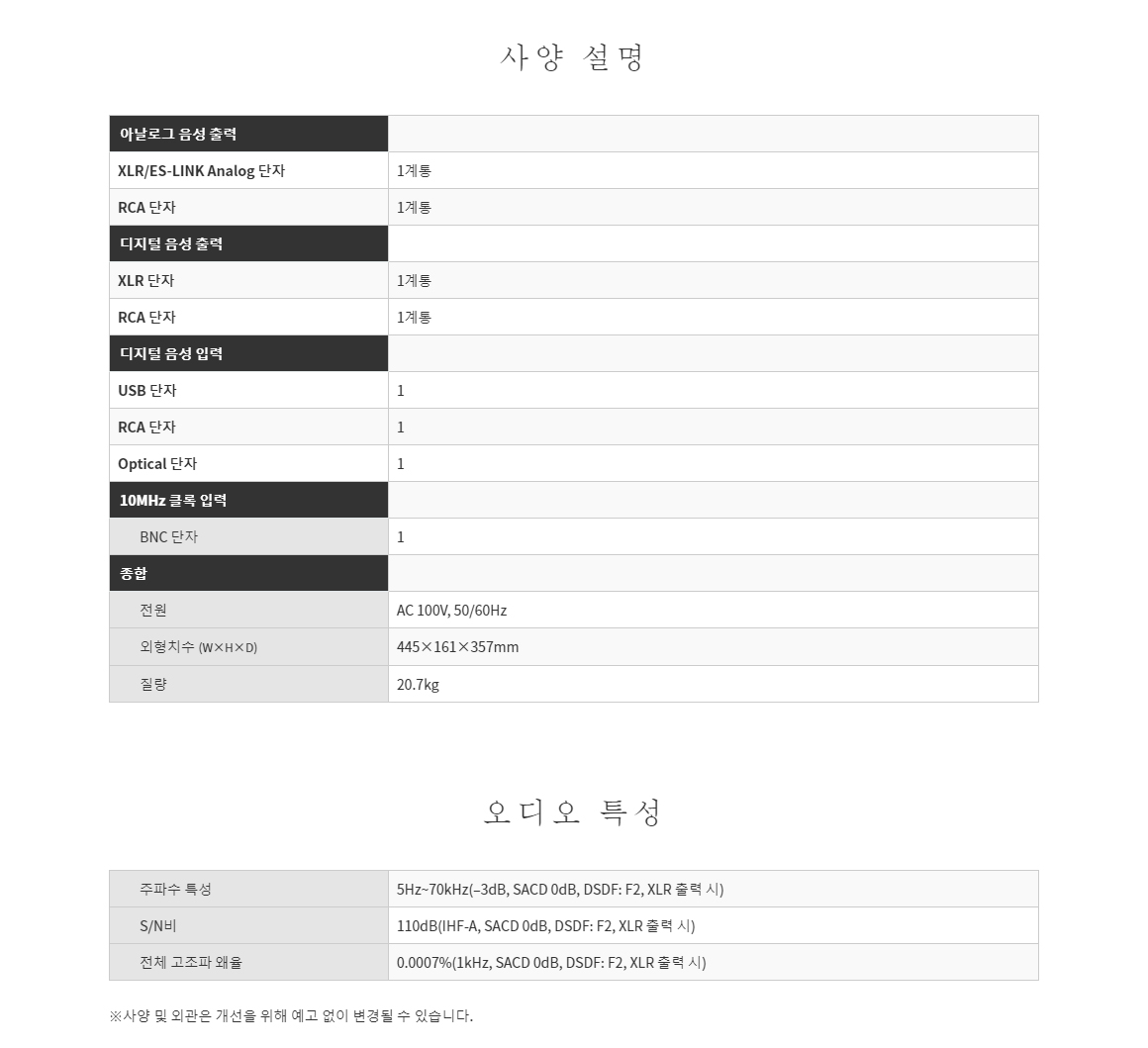 사양 설명

| 아날로그 음성 출력 | |
|---|---|
| XLR/ES-LINK Analog 단자 | 1계통 |
| RCA 단자 | 1계통 |
| 디지털 음성 출력 | |
| XLR 단자 | 1계통 |
| RCA 단자 | 1계통 |
| 디지털 음성 입력 | |
| USB 단자 | 1 |
| RCA 단자 | 1 |
| Optical 단자 | 1 |
| 10MHz 클록 입력 | |
| BNC 단자 | 1 |
| 종합 | |
| 전원 | AC 100V, 50/60Hz |
| 외형치수 (W×H×D) | 445×161×357mm |
| 질량 | 20.7kg |

오디오 특성

| 주파수 특성 | 5Hz~70kHz(–3dB, SACD 0dB, DSDF: F2, XLR 출력 시) |
|---|---|
| S/N비 | 110dB(IHF-A, SACD 0dB, DSDF: F2, XLR 출력 시) |
| 전체 고조파 왜율 | 0.0007%(1kHz, SACD 0dB, DSDF: F2, XLR 출력 시) |

※사양 및 외관은 개선을 위해 예고 없이 변경될 수 있습니다.